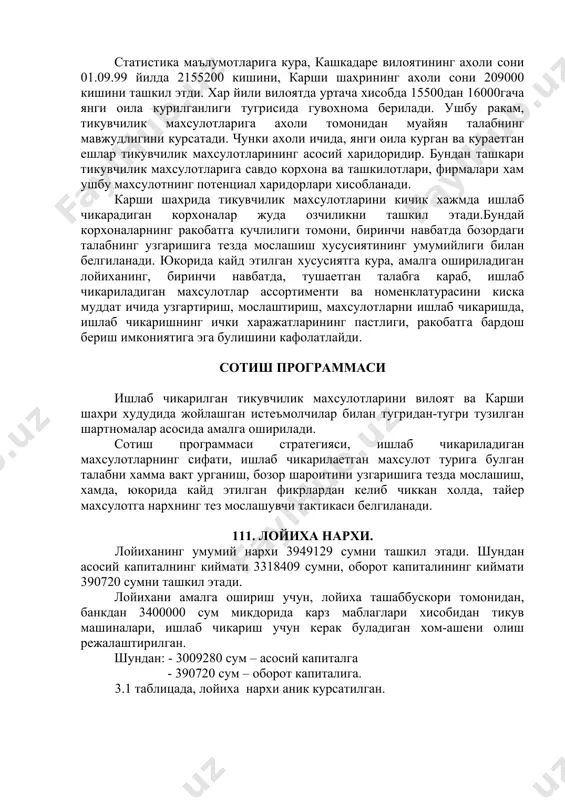 Статистика маълумотларига кура, Кашкадаре вилоятининг ахоли сони 01.09.99 йилда 2155200 кишини, Карши шахрининг ахоли сони 209000 кишини ташкил этди. Хар йили вилоятда уртача хисобда 15500дан 16000гача янги оила курилганлиги тугрисида гувохнома берилади. Ушбу ракам, тикувчилик махсулотларига ахоли томонидан муайян талабнинг мавжудлигини курсатади. Чунки ахоли ичида, янги оила курган ва кураетган ешлар тикувчилик махсулотларининг асосий харидоридир. Бундан ташкари тикувчилик махсулотларига савдо корхона ва ташкилотлари, фирмалари хам ушбу махсулотнинг потенциал харидорлари хисобланади.

Карши шахрида тикувчилик махсулотларини кичик хажмда ишлаб чикарадиган корхоналар жуда озчиликни ташкил этади.Бундай корхоналарнинг ракобатга кучлилиги томони, биринчи навбатда бозордаги талабнинг узгаришига тезда мослашиш хусусиятининг умумийлиги билан белгиланади. Юкорида кайд этилган хусусиятга кура, амалга ошириладиган лойиханинг, биринчи навбатда, тушаетган талабга караб, ишлаб чикариладиган махсулотлар ассортименти ва номенклатурасини киска муддат ичида узгартириш, мослаштириш, махсулотларни ишлаб чикаришда, ишлаб чикаришнинг ички харажатларининг пастлиги, ракобатга бардош бериш имкониятига эга булишини кафолатлайди.

СОТИШ ПРОГРАММАСИ

Ишлаб чикарилган тикувчилик махсулотларини вилоят ва Карши шахри худудида жойлашган истеъмолчилар билан тугридан-тугри тузилган шартномалар асосида амалга оширилади.

Сотиш программаси стратегияси, ишлаб чикариладиган махсулотларнинг сифати, ишлаб чикарилаетган махсулот турига булган талабни хамма вакт урганиш, бозор шароитини узгаришига тезда мослашиш, хамда, юкорида кайд этилган фикрлардан келиб чиккан холда, тайер махсулотга нархнинг тез мослашувчи тактикаси белгиланади.

111. ЛОЙИХА НАРХИ.

Лойиханинг умумий нархи 3949129 сумни ташкил этади. Шундан асосий капиталнинг киймати 3318409 сумни, оборот капиталининг киймати 390720 сумни ташкил этади.

Лойихани амалга ошириш учун, лойиха ташаббускори томонидан, банкдан 3400000 сум микдорида карз маблаглари хисобидан тикув машиналари, ишлаб чикариш учун керак буладиган хом-ашени олиш режалаштирилган.

Шундан: - 3009280 сум – асосий капиталга
- 390720 сум – оборот капиталига.

3.1 таблицада, лойиха нархи аник курсатилган.